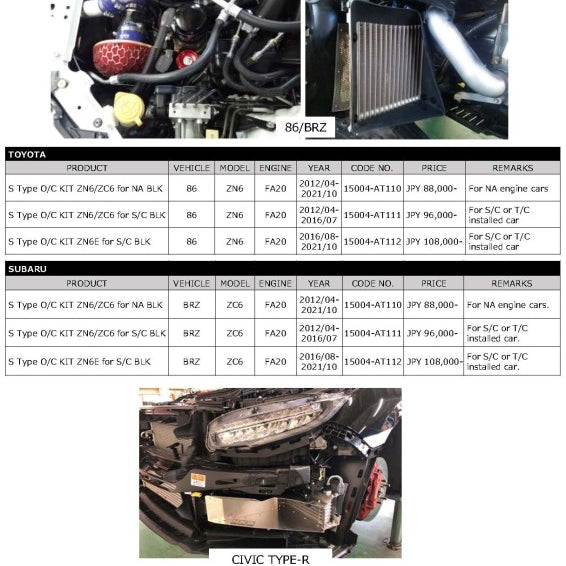 86/BRZ

TOYOTA

| PRODUCT | VEHICLE | MODEL | ENGINE | YEAR | CODE NO. | PRICE | REMARKS |
|---|---|---|---|---|---|---|---|
| S Type O/C KIT ZN6/ZC6 for NA BLK | 86 | ZN6 | FA20 | 2012/04-2021/10 | 15004-AT110 | JPY 88,000- | For NA engine cars |
| S Type O/C KIT ZN6/ZC6 for S/C BLK | 86 | ZN6 | FA20 | 2012/04-2016/07 | 15004-AT111 | JPY 96,000- | For S/C or T/C installed car |
| S Type O/C KIT ZN6E for S/C BLK | 86 | ZN6 | FA20 | 2016/08-2021/10 | 15004-AT112 | JPY 108,000- | For S/C or T/C installed car |

SUBARU

| PRODUCT | VEHICLE | MODEL | ENGINE | YEAR | CODE NO. | PRICE | REMARKS |
|---|---|---|---|---|---|---|---|
| S Type O/C KIT ZN6/ZC6 for NA BLK | BRZ | ZC6 | FA20 | 2012/04-2021/10 | 15004-AT110 | JPY 88,000- | For NA engine cars. |
| S Type O/C KIT ZN6/ZC6 for S/C BLK | BRZ | ZC6 | FA20 | 2012/04-2016/07 | 15004-AT111 | JPY 96,000- | For S/C or T/C installed car. |
| S Type O/C KIT ZN6E for S/C BLK | BRZ | ZC6 | FA20 | 2016/08-2021/10 | 15004-AT112 | JPY 108,000- | For S/C or T/C installed car. |

CIVIC TYPE-R